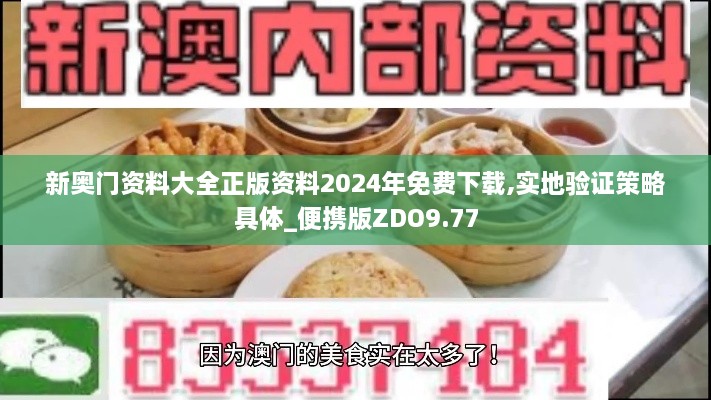 新澳内部资料

新奥门资料大全正版资料2024年免费下载,实地验证策略具体_便携版ZDO9.77

83537184

因为澳门的美食实在太多了！